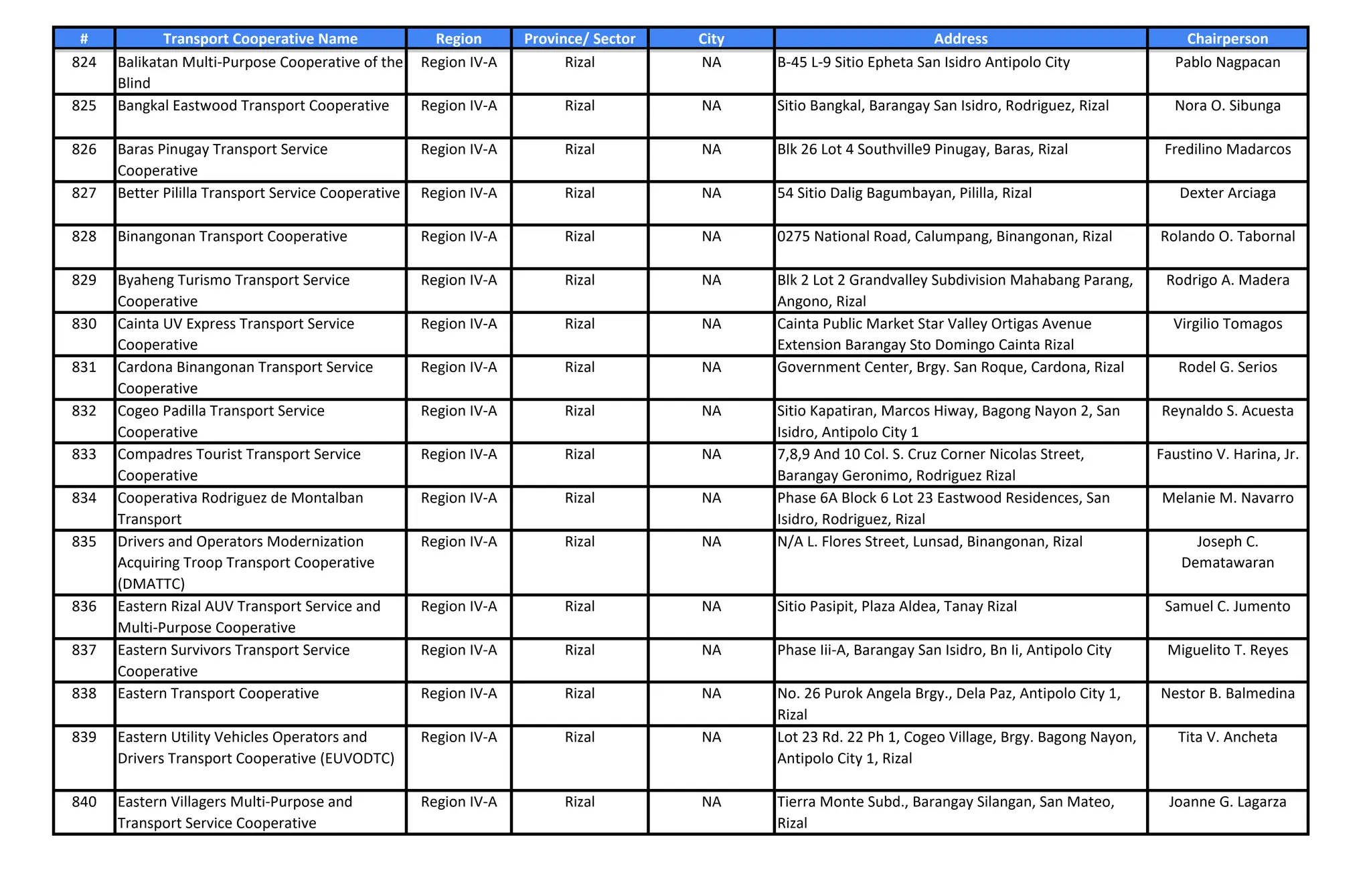 | # | Transport Cooperative Name | Region | Province/ Sector | City | Address | Chairperson |
|---|---|---|---|---|---|---|
| 824 | Balikatan Multi-Purpose Cooperative of the Blind | Region IV-A | Rizal | NA | B-45 L-9 Sitio Epheta San Isidro Antipolo City | Pablo Nagpacan |
| 825 | Bangkal Eastwood Transport Cooperative | Region IV-A | Rizal | NA | Sitio Bangkal, Barangay San Isidro, Rodriguez, Rizal | Nora O. Sibunga |
| 826 | Baras Pinugay Transport Service Cooperative | Region IV-A | Rizal | NA | Blk 26 Lot 4 Southville9 Pinugay, Baras, Rizal | Fredilino Madarcos |
| 827 | Better Pililla Transport Service Cooperative | Region IV-A | Rizal | NA | 54 Sitio Dalig Bagumbayan, Pililla, Rizal | Dexter Arciaga |
| 828 | Binangonan Transport Cooperative | Region IV-A | Rizal | NA | 0275 National Road, Calumpang, Binangonan, Rizal | Rolando O. Tabornal |
| 829 | Byaheng Turismo Transport Service Cooperative | Region IV-A | Rizal | NA | Blk 2 Lot 2 Grandvalley Subdivision Mahabang Parang, Angono, Rizal | Rodrigo A. Madera |
| 830 | Cainta UV Express Transport Service Cooperative | Region IV-A | Rizal | NA | Cainta Public Market Star Valley Ortigas Avenue Extension Barangay Sto Domingo Cainta Rizal | Virgilio Tomagos |
| 831 | Cardona Binangonan Transport Service Cooperative | Region IV-A | Rizal | NA | Government Center, Brgy. San Roque, Cardona, Rizal | Rodel G. Serios |
| 832 | Cogeo Padilla Transport Service Cooperative | Region IV-A | Rizal | NA | Sitio Kapatiran, Marcos Hiway, Bagong Nayon 2, San Isidro, Antipolo City 1 | Reynaldo S. Acuesta |
| 833 | Compadres Tourist Transport Service Cooperative | Region IV-A | Rizal | NA | 7,8,9 And 10 Col. S. Cruz Corner Nicolas Street, Barangay Geronimo, Rodriguez Rizal | Faustino V. Harina, Jr. |
| 834 | Cooperativa Rodriguez de Montalban Transport | Region IV-A | Rizal | NA | Phase 6A Block 6 Lot 23 Eastwood Residences, San Isidro, Rodriguez, Rizal | Melanie M. Navarro |
| 835 | Drivers and Operators Modernization Acquiring Troop Transport Cooperative (DMATTC) | Region IV-A | Rizal | NA | N/A L. Flores Street, Lunsad, Binangonan, Rizal | Joseph C. Dematawaran |
| 836 | Eastern Rizal AUV Transport Service and Multi-Purpose Cooperative | Region IV-A | Rizal | NA | Sitio Pasipit, Plaza Aldea, Tanay Rizal | Samuel C. Jumento |
| 837 | Eastern Survivors Transport Service Cooperative | Region IV-A | Rizal | NA | Phase Iii-A, Barangay San Isidro, Bn Ii, Antipolo City | Miguelito T. Reyes |
| 838 | Eastern Transport Cooperative | Region IV-A | Rizal | NA | No. 26 Purok Angela Brgy., Dela Paz, Antipolo City 1, Rizal | Nestor B. Balmedina |
| 839 | Eastern Utility Vehicles Operators and Drivers Transport Cooperative (EUVODTC) | Region IV-A | Rizal | NA | Lot 23 Rd. 22 Ph 1, Cogeo Village, Brgy. Bagong Nayon, Antipolo City 1, Rizal | Tita V. Ancheta |
| 840 | Eastern Villagers Multi-Purpose and Transport Service Cooperative | Region IV-A | Rizal | NA | Tierra Monte Subd., Barangay Silangan, San Mateo, Rizal | Joanne G. Lagarza |